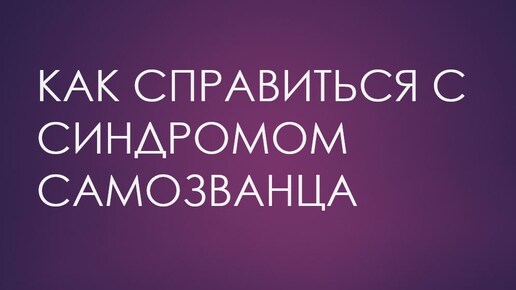 КАК СПРАВИТЬСЯ С СИНДРОМОМ САМОЗВАНЦА